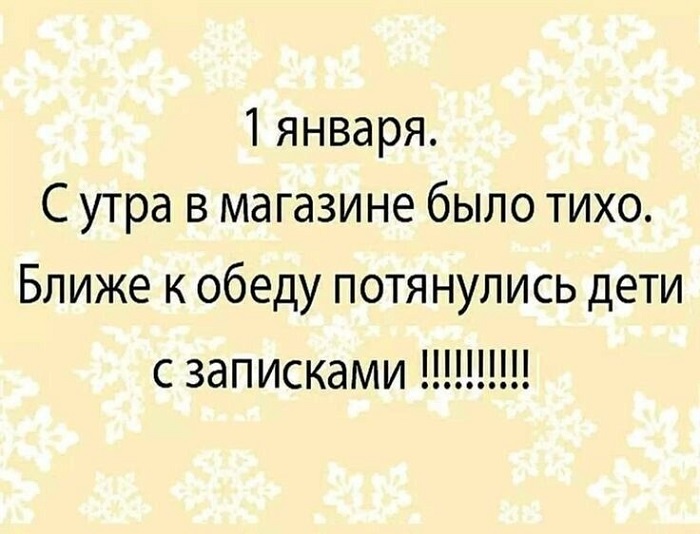 1 января.
С утра в магазине было тихо.
Ближе к обеду потянулись дети с записками !!!!!!!!!!